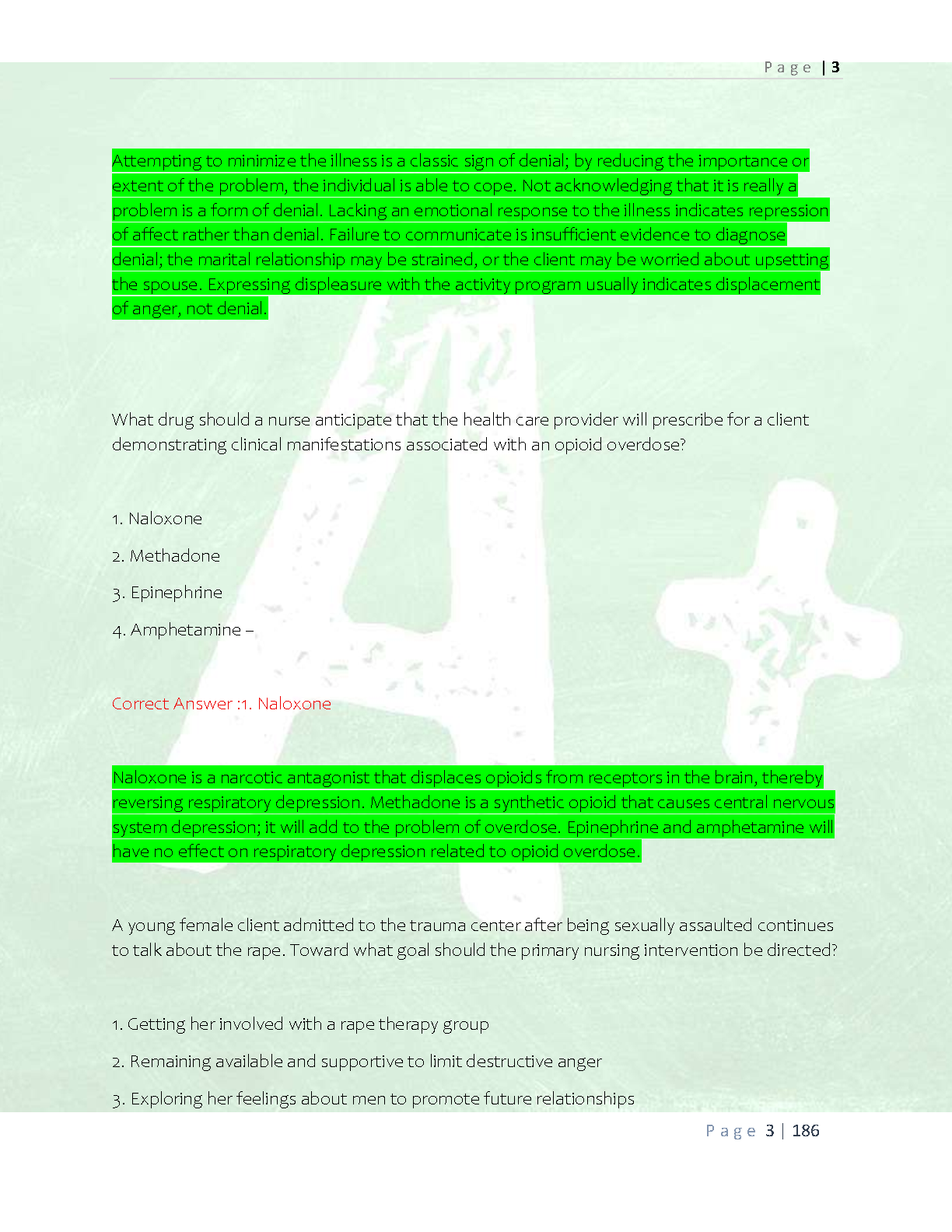 Page | 3

Attempting to minimize the illness is a classic sign of denial; by reducing the importance or extent of the problem, the individual is able to cope. Not acknowledging that it is really a problem is a form of denial. Lacking an emotional response to the illness indicates repression of affect rather than denial. Failure to communicate is insufficient evidence to diagnose denial; the marital relationship may be strained, or the client may be worried about upsetting the spouse. Expressing displeasure with the activity program usually indicates displacement of anger, not denial.

What drug should a nurse anticipate that the health care provider will prescribe for a client demonstrating clinical manifestations associated with an opioid overdose?

1. Naloxone

2. Methadone

3. Epinephrine

4. Amphetamine –

Correct Answer :1. Naloxone

Naloxone is a narcotic antagonist that displaces opioids from receptors in the brain, thereby reversing respiratory depression. Methadone is a synthetic opioid that causes central nervous system depression; it will add to the problem of overdose. Epinephrine and amphetamine will have no effect on respiratory depression related to opioid overdose.

A young female client admitted to the trauma center after being sexually assaulted continues to talk about the rape. Toward what goal should the primary nursing intervention be directed?

1. Getting her involved with a rape therapy group

2. Remaining available and supportive to limit destructive anger

3. Exploring her feelings about men to promote future relationships

Page 3 | 186